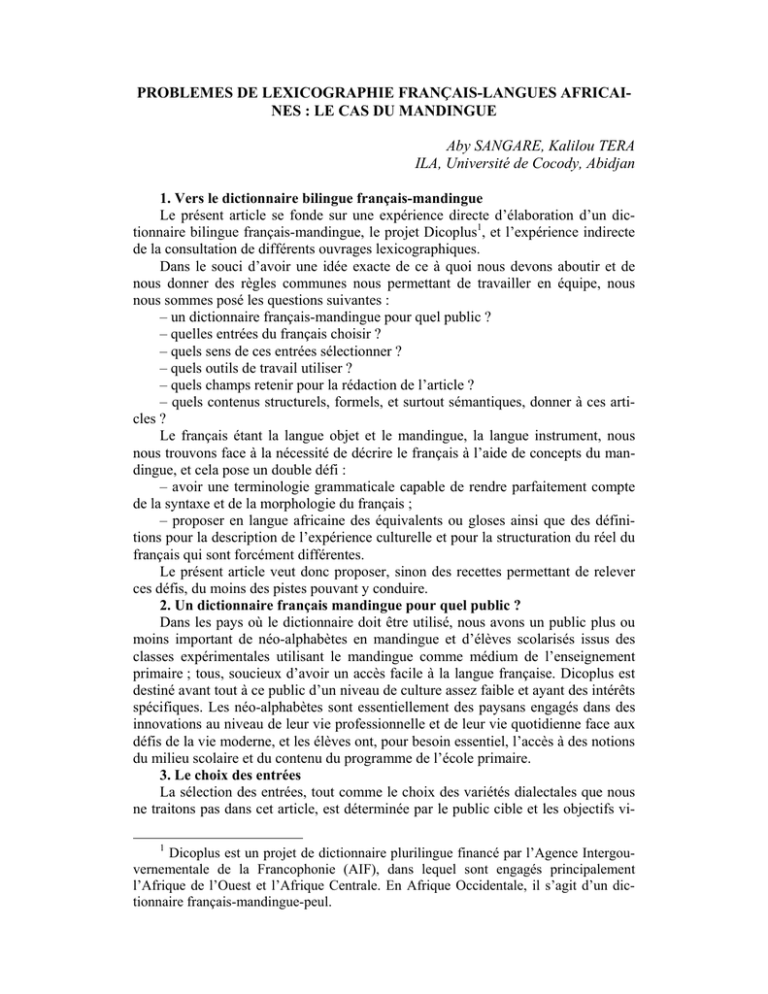 PROBLEMES DE LEXICOGRAPHIE FRANÇAIS-LANGUES AFRICAINES : LE CAS DU MANDINGUE

Aby SANGARE, Kalilou TERA
ILA, Université de Cocody, Abidjan

1. Vers le dictionnaire bilingue français-mandingue

Le présent article se fonde sur une expérience directe d'élaboration d'un dictionnaire bilingue français-mandingue, le projet Dicoplus$^1$, et l'expérience indirecte de la consultation de différents ouvrages lexicographiques.

Dans le souci d'avoir une idée exacte de ce à quoi nous devons aboutir et de nous donner des règles communes nous permettant de travailler en équipe, nous nous sommes posé les questions suivantes :
– un dictionnaire français-mandingue pour quel public ?
– quelles entrées du français choisir ?
– quels sens de ces entrées sélectionner ?
– quels outils de travail utiliser ?
– quels champs retenir pour la rédaction de l'article ?
– quels contenus structurels, formels, et surtout sémantiques, donner à ces articles ?

Le français étant la langue objet et le mandingue, la langue instrument, nous nous trouvons face à la nécessité de décrire le français à l'aide de concepts du mandingue, et cela pose un double défi :
– avoir une terminologie grammaticale capable de rendre parfaitement compte de la syntaxe et de la morphologie du français ;
– proposer en langue africaine des équivalents ou gloses ainsi que des définitions pour la description de l'expérience culturelle et pour la structuration du réel du français qui sont forcément différentes.

Le présent article veut donc proposer, sinon des recettes permettant de relever ces défis, du moins des pistes pouvant y conduire.

2. Un dictionnaire français mandingue pour quel public ?

Dans les pays où le dictionnaire doit être utilisé, nous avons un public plus ou moins important de néo-alphabètes en mandingue et d'élèves scolarisés issus des classes expérimentales utilisant le mandingue comme médium de l'enseignement primaire ; tous, soucieux d'avoir un accès facile à la langue française. Dicoplus est destiné avant tout à ce public d'un niveau de culture assez faible et ayant des intérêts spécifiques. Les néo-alphabètes sont essentiellement des paysans engagés dans des innovations au niveau de leur vie professionnelle et de leur vie quotidienne face aux défis de la vie moderne, et les élèves ont, pour besoin essentiel, l'accès à des notions du milieu scolaire et du contenu du programme de l'école primaire.

3. Le choix des entrées

La sélection des entrées, tout comme le choix des variétés dialectales que nous ne traitons pas dans cet article, est déterminée par le public cible et les objectifs vi-

$^1$ Dicoplus est un projet de dictionnaire plurilingue financé par l'Agence Intergouvernementale de la Francophonie (AIF), dans lequel sont engagés principalement l'Afrique de l'Ouest et l'Afrique Centrale. En Afrique Occidentale, il s'agit d'un dictionnaire français-mandingue-peul.